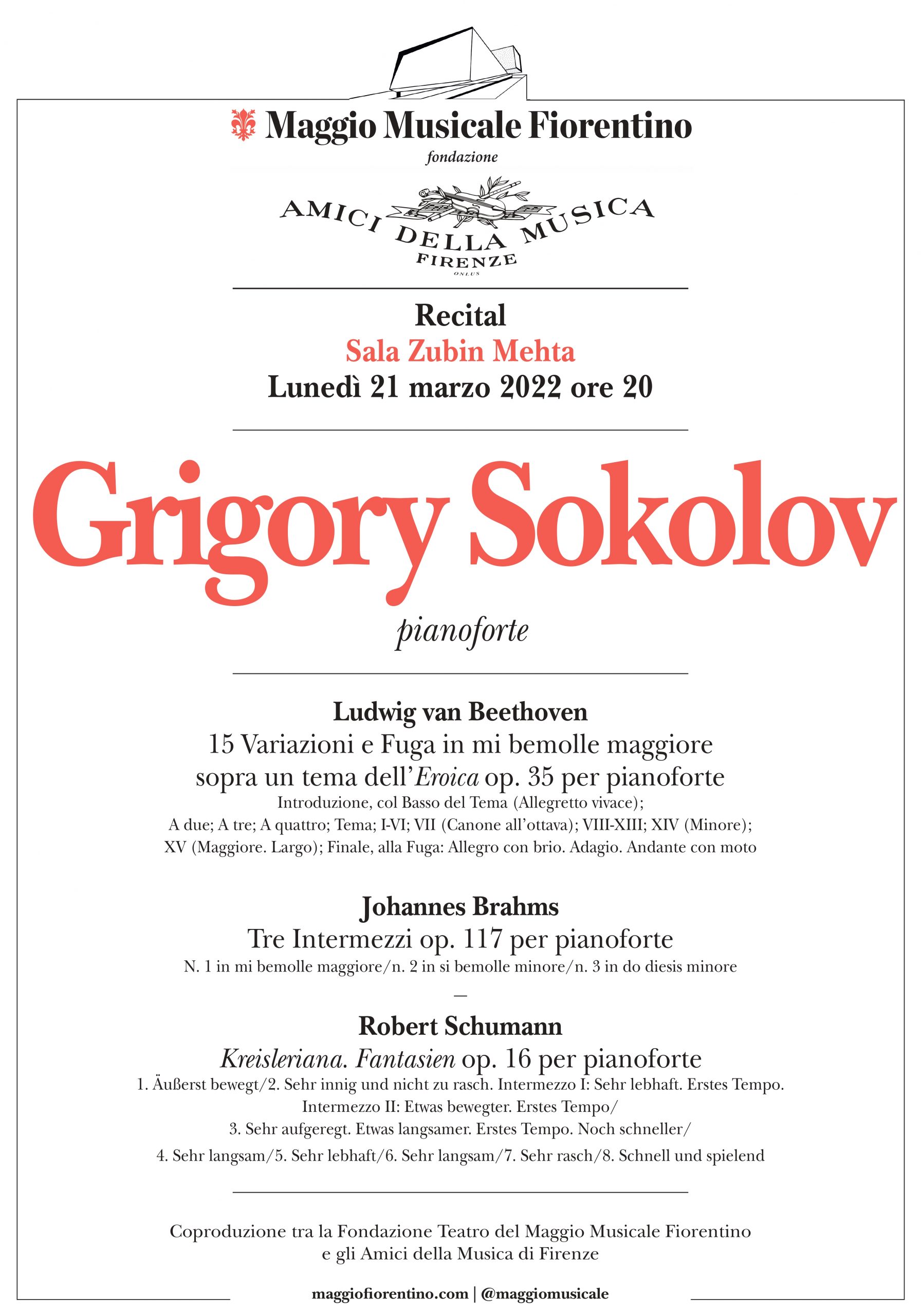 Maggio Musicale Fiorentino
fondazione

AMICI DELLA MUSICA
FIRENZE
ONLUS

Recital
Sala Zubin Mehta
Lunedì 21 marzo 2022 ore 20

Grigory Sokolov
pianoforte

Ludwig van Beethoven
15 Variazioni e Fuga in mi bemolle maggiore sopra un tema dell'Eroica op. 35 per pianoforte
Introduzione, col Basso del Tema (Allegretto vivace); A due; A tre; A quattro; Tema; I-VI; VII (Canone all'ottava); VIII-XIII; XIV (Minore); XV (Maggiore. Largo); Finale, alla Fuga: Allegro con brio. Adagio. Andante con moto

Johannes Brahms
Tre Intermezzi op. 117 per pianoforte
N. 1 in mi bemolle maggiore/n. 2 in si bemolle minore/n. 3 in do diesis minore

—

Robert Schumann
Kreisleriana. Fantasien op. 16 per pianoforte
1. Äußerst bewegt/2. Sehr innig und nicht zu rasch. Intermezzo I: Sehr lebhaft. Erstes Tempo. Intermezzo II: Etwas bewegter. Erstes Tempo/ 3. Sehr aufgeregt. Etwas langsamer. Erstes Tempo. Noch schneller/ 4. Sehr langsam/5. Sehr lebhaft/6. Sehr langsam/7. Sehr rasch/8. Schnell und spielend

Coproduzione tra la Fondazione Teatro del Maggio Musicale Fiorentino e gli Amici della Musica di Firenze

maggiofiorentino.com | @maggiomusicale